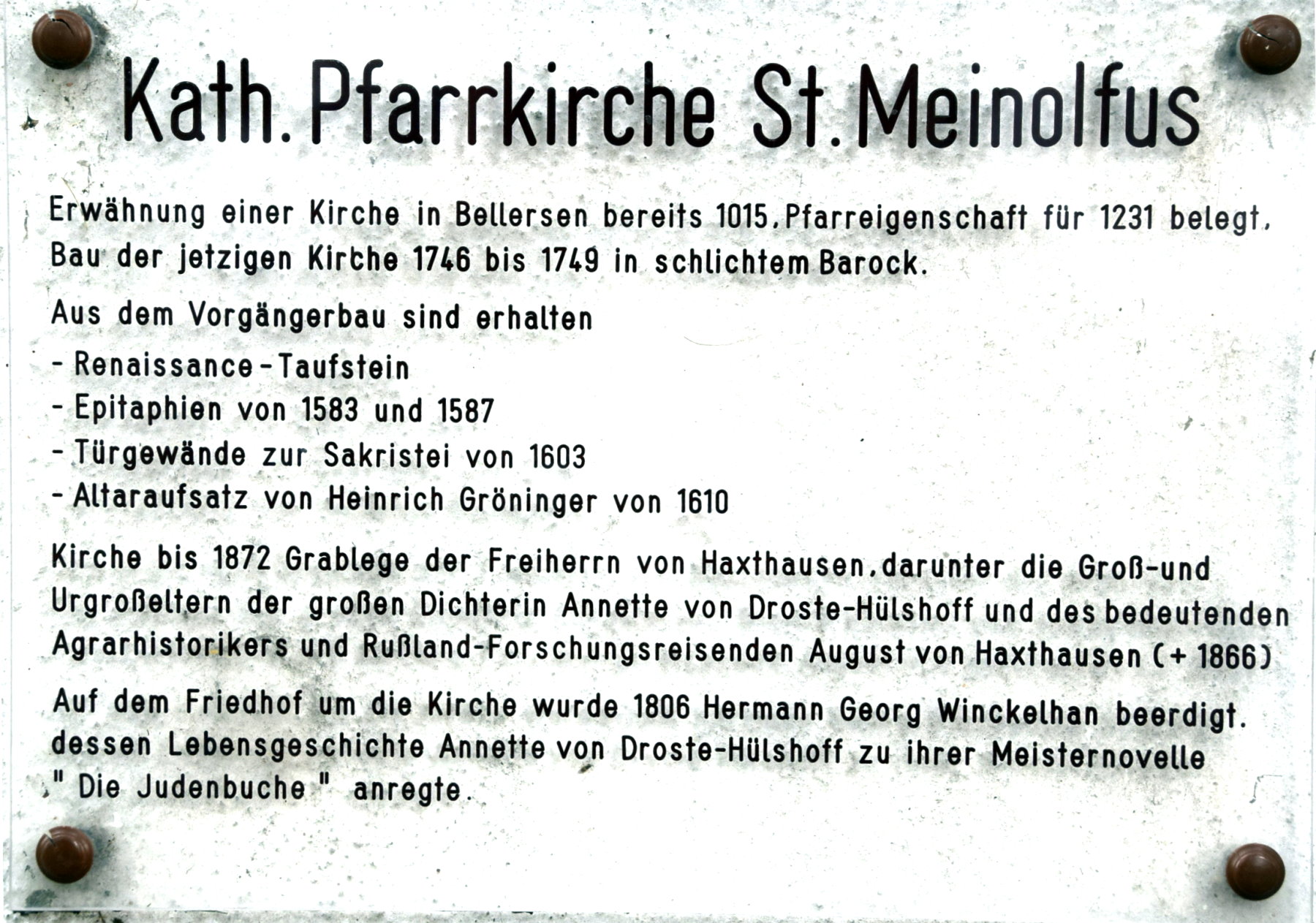 Kath. Pfarrkirche St. Meinolfus

Erwähnung einer Kirche in Bellersen bereits 1015, Pfarreigenschaft für 1231 belegt. Bau der jetzigen Kirche 1746 bis 1749 in schlichtem Barock.

Aus dem Vorgängerbau sind erhalten
- Renaissance-Taufstein
- Epitaphien von 1583 und 1587
- Türgewände zur Sakristei von 1603
- Altaraufsatz von Heinrich Gröninger von 1610

Kirche bis 1872 Grablege der Freiherrn von Haxthausen, darunter die Groß-und Urgroßeltern der großen Dichterin Annette von Droste-Hülshoff und des bedeutenden Agrarhistorikers und Rußland-Forschungsreisenden August von Haxthausen (+ 1866)

Auf dem Friedhof um die Kirche wurde 1806 Hermann Georg Winckelhan beerdigt. dessen Lebensgeschichte Annette von Droste-Hülshoff zu ihrer Meisternovelle " Die Judenbuche " anregte.